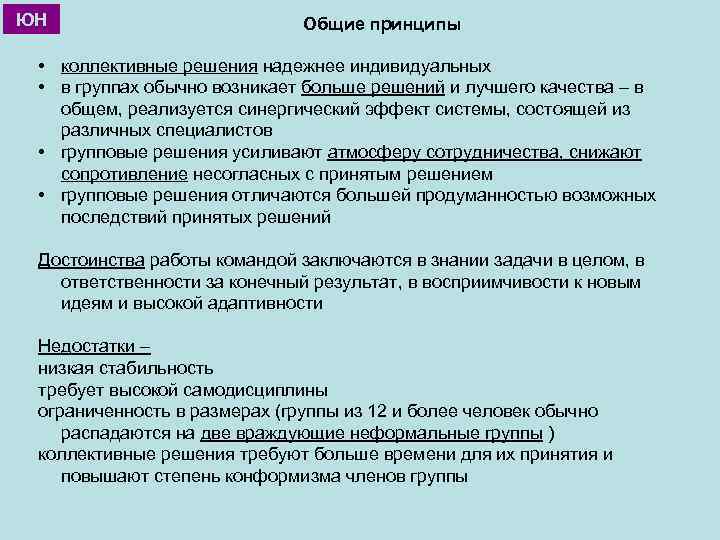 ЮН

Общие принципы

• коллективные решения надежнее индивидуальных
• в группах обычно возникает больше решений и лучшего качества – в общем, реализуется синергический эффект системы, состоящей из различных специалистов
• групповые решения усиливают атмосферу сотрудничества, снижают сопротивление несогласных с принятым решением
• групповые решения отличаются большей продуманностью возможных последствий принятых решений

Достоинства работы командой заключаются в знании задачи в целом, в ответственности за конечный результат, в восприимчивости к новым идеям и высокой адаптивности

Недостатки –
низкая стабильность
требует высокой самодисциплины
ограниченность в размерах (группы из 12 и более человек обычно распадаются на две враждующие неформальные группы )
коллективные решения требуют больше времени для их принятия и повышают степень конформизма членов группы